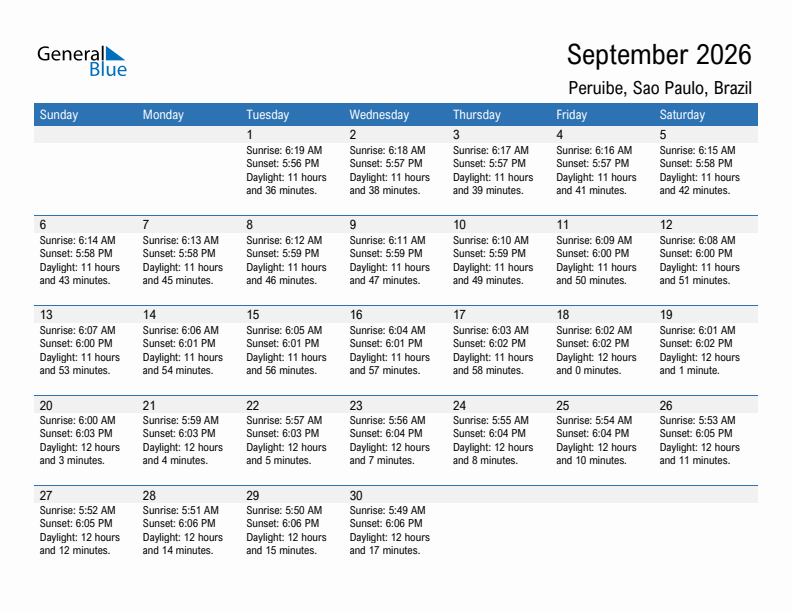 General Blue

September 2026

Peruibe, Sao Paulo, Brazil

| Sunday | Monday | Tuesday | Wednesday | Thursday | Friday | Saturday |
|---|---|---|---|---|---|---|
| | | 1 Sunrise: 6:19 AM Sunset: 5:56 PM Daylight: 11 hours and 36 minutes. | 2 Sunrise: 6:18 AM Sunset: 5:57 PM Daylight: 11 hours and 38 minutes. | 3 Sunrise: 6:17 AM Sunset: 5:57 PM Daylight: 11 hours and 39 minutes. | 4 Sunrise: 6:16 AM Sunset: 5:57 PM Daylight: 11 hours and 41 minutes. | 5 Sunrise: 6:15 AM Sunset: 5:58 PM Daylight: 11 hours and 42 minutes. |
| 6 Sunrise: 6:14 AM Sunset: 5:58 PM Daylight: 11 hours and 43 minutes. | 7 Sunrise: 6:13 AM Sunset: 5:58 PM Daylight: 11 hours and 45 minutes. | 8 Sunrise: 6:12 AM Sunset: 5:59 PM Daylight: 11 hours and 46 minutes. | 9 Sunrise: 6:11 AM Sunset: 5:59 PM Daylight: 11 hours and 47 minutes. | 10 Sunrise: 6:10 AM Sunset: 5:59 PM Daylight: 11 hours and 49 minutes. | 11 Sunrise: 6:09 AM Sunset: 6:00 PM Daylight: 11 hours and 50 minutes. | 12 Sunrise: 6:08 AM Sunset: 6:00 PM Daylight: 11 hours and 51 minutes. |
| 13 Sunrise: 6:07 AM Sunset: 6:00 PM Daylight: 11 hours and 53 minutes. | 14 Sunrise: 6:06 AM Sunset: 6:01 PM Daylight: 11 hours and 54 minutes. | 15 Sunrise: 6:05 AM Sunset: 6:01 PM Daylight: 11 hours and 56 minutes. | 16 Sunrise: 6:04 AM Sunset: 6:01 PM Daylight: 11 hours and 57 minutes. | 17 Sunrise: 6:03 AM Sunset: 6:02 PM Daylight: 11 hours and 58 minutes. | 18 Sunrise: 6:02 AM Sunset: 6:02 PM Daylight: 12 hours and 0 minutes. | 19 Sunrise: 6:01 AM Sunset: 6:02 PM Daylight: 12 hours and 1 minute. |
| 20 Sunrise: 6:00 AM Sunset: 6:03 PM Daylight: 12 hours and 3 minutes. | 21 Sunrise: 5:59 AM Sunset: 6:03 PM Daylight: 12 hours and 4 minutes. | 22 Sunrise: 5:57 AM Sunset: 6:03 PM Daylight: 12 hours and 5 minutes. | 23 Sunrise: 5:56 AM Sunset: 6:04 PM Daylight: 12 hours and 7 minutes. | 24 Sunrise: 5:55 AM Sunset: 6:04 PM Daylight: 12 hours and 8 minutes. | 25 Sunrise: 5:54 AM Sunset: 6:04 PM Daylight: 12 hours and 10 minutes. | 26 Sunrise: 5:53 AM Sunset: 6:05 PM Daylight: 12 hours and 11 minutes. |
| 27 Sunrise: 5:52 AM Sunset: 6:05 PM Daylight: 12 hours and 12 minutes. | 28 Sunrise: 5:51 AM Sunset: 6:06 PM Daylight: 12 hours and 14 minutes. | 29 Sunrise: 5:50 AM Sunset: 6:06 PM Daylight: 12 hours and 15 minutes. | 30 Sunrise: 5:49 AM Sunset: 6:06 PM Daylight: 12 hours and 17 minutes. | | | |